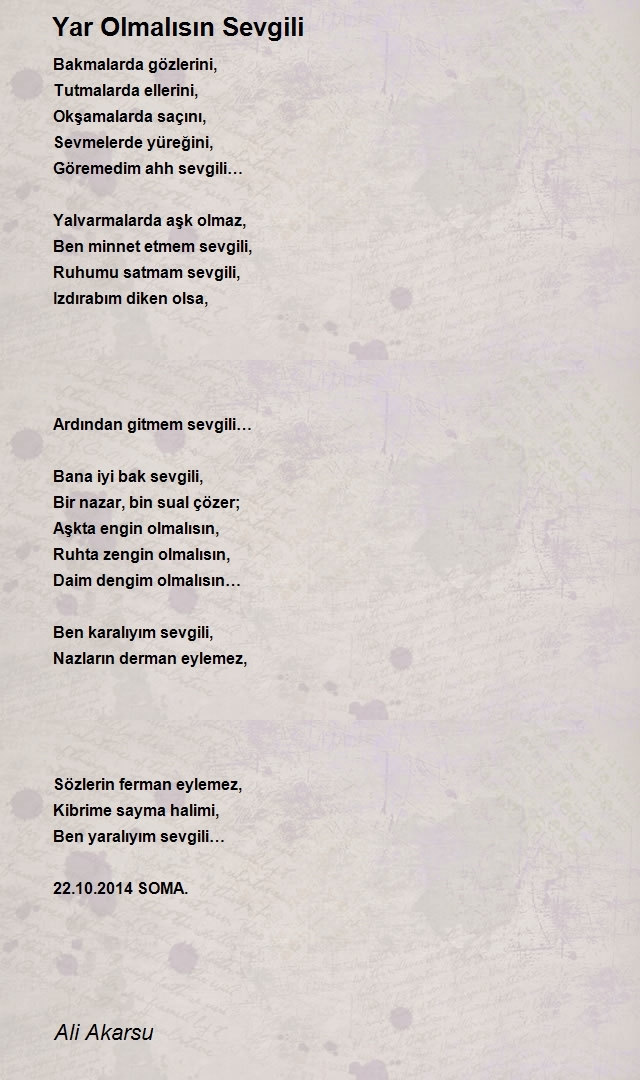 Yar Olmalısın Sevgili

Bakmalarda gözlerini,
Tutmalarda ellerini,
Okşamalarda saçını,
Sevmelerde yüreğini,
Göremedim ahh sevgili…

Yalvarmalarda aşk olmaz,
Ben minnet etmem sevgili,
Ruhumu satmam sevgili,
Izdırabım diken olsa,

Ardından gitmem sevgili…

Bana iyi bak sevgili,
Bir nazar, bin sual çözer;
Aşkta engin olmalısın,
Ruhta zengin olmalısın,
Daim dengim olmalısın…

Ben karalıyım sevgili,
Nazların derman eylemez,

Sözlerin ferman eylemez,
Kibrime sayma halimi,
Ben yaralıyım sevgili…

22.10.2014 SOMA.

Ali Akarsu